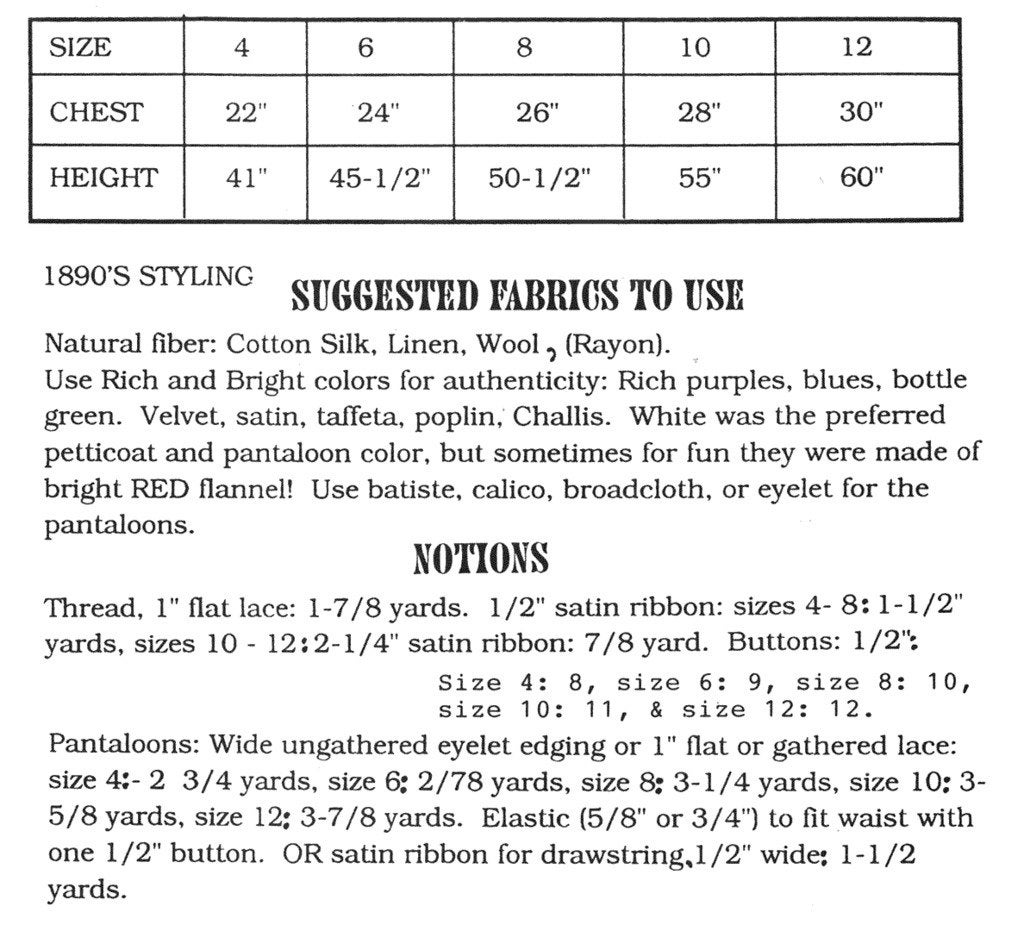 | SIZE | 4 | 6 | 8 | 10 | 12 |
|---|---|---|---|---|---|
| CHEST | 22" | 24" | 26" | 28" | 30" |
| HEIGHT | 41" | 45-1/2" | 50-1/2" | 55" | 60" |

1890'S STYLING

SUGGESTED FABRICS TO USE

Natural fiber: Cotton Silk, Linen, Wool, (Rayon).
Use Rich and Bright colors for authenticity: Rich purples, blues, bottle green. Velvet, satin, taffeta, poplin, Challis. White was the preferred petticoat and pantaloon color, but sometimes for fun they were made of bright RED flannel! Use batiste, calico, broadcloth, or eyelet for the pantaloons.

NOTIONS

Thread, 1" flat lace: 1-7/8 yards. 1/2" satin ribbon: sizes 4- 8: 1-1/2" yards, sizes 10 - 12: 2-1/4" satin ribbon: 7/8 yard. Buttons: 1/2":
Size 4: 8, size 6: 9, size 8: 10, size 10: 11, & size 12: 12.

Pantaloons: Wide ungathered eyelet edging or 1" flat or gathered lace: size 4:- 2 3/4 yards, size 6: 2/78 yards, size 8: 3-1/4 yards, size 10: 3-5/8 yards, size 12: 3-7/8 yards. Elastic (5/8" or 3/4") to fit waist with one 1/2" button. OR satin ribbon for drawstring, 1/2" wide: 1-1/2 yards.